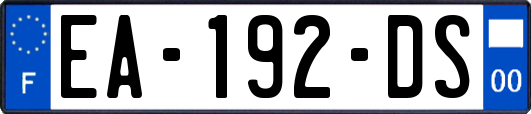 F
EA-192-DS
00